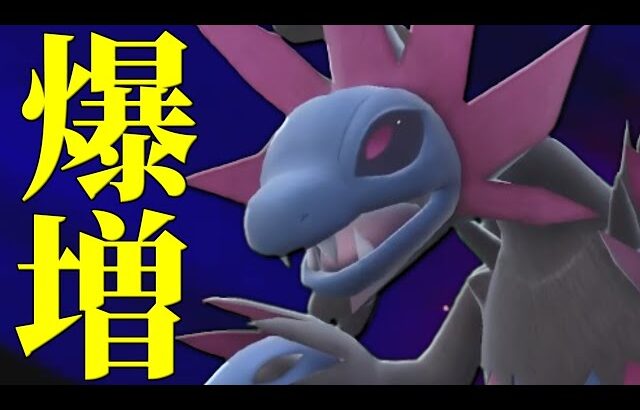 爆増